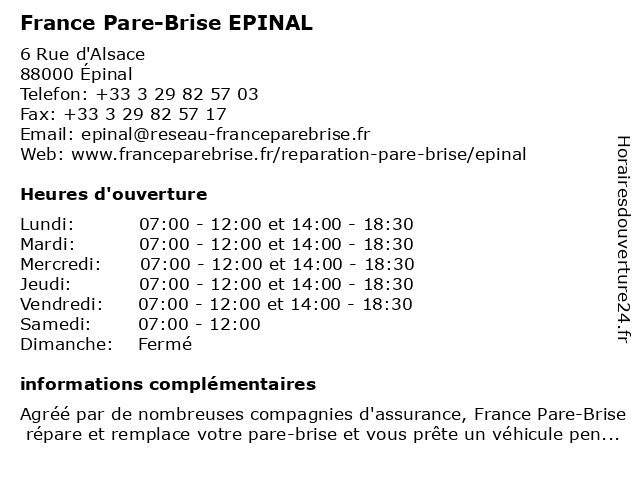 France Pare-Brise EPINAL

6 Rue d'Alsace
88000 Épinal
Telefon: +33 3 29 82 57 03
Fax: +33 3 29 82 57 17
Email: epinal@reseau-franceparebrise.fr
Web: www.franceparebrise.fr/reparation-pare-brise/epinal

Heures d'ouverture

| | |
|---|---|
| Lundi: | 07:00 - 12:00 et 14:00 - 18:30 |
| Mardi: | 07:00 - 12:00 et 14:00 - 18:30 |
| Mercredi: | 07:00 - 12:00 et 14:00 - 18:30 |
| Jeudi: | 07:00 - 12:00 et 14:00 - 18:30 |
| Vendredi: | 07:00 - 12:00 et 14:00 - 18:30 |
| Samedi: | 07:00 - 12:00 |
| Dimanche: | Fermé |

informations complémentaires

Agréé par de nombreuses compagnies d'assurance, France Pare-Brise répare et remplace votre pare-brise et vous prête un véhicule pen...

Horairesdouverture24.fr